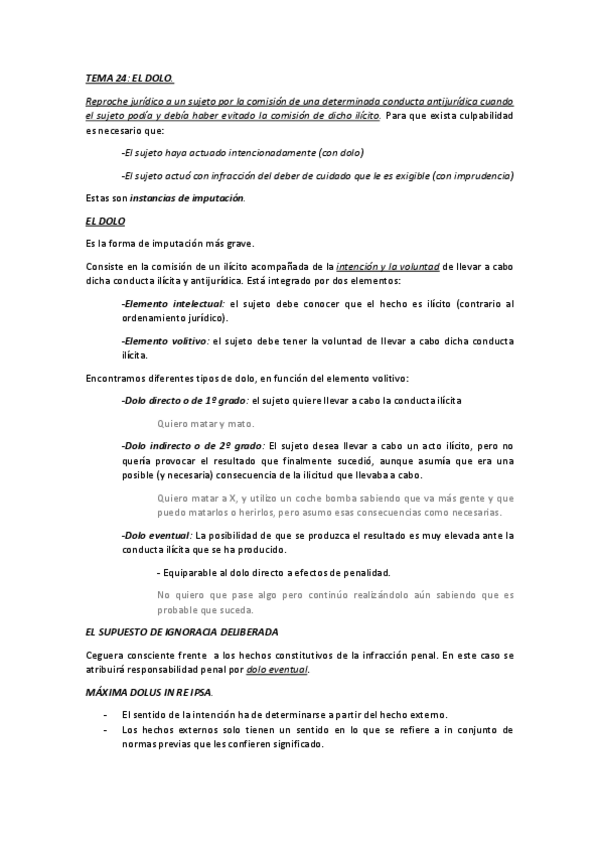 TEMA 24: EL DOLO.

Reproche jurídico a un sujeto por la comisión de una determinada conducta antijurídica cuando el sujeto podía y debía haber evitado la comisión de dicho ilícito. Para que exista culpabilidad es necesario que:

-El sujeto haya actuado intencionadamente (con dolo)

-El sujeto actuó con infracción del deber de cuidado que le es exigible (con imprudencia)

Estas son instancias de imputación.

EL DOLO

Es la forma de imputación más grave.

Consiste en la comisión de un ilícito acompañada de la intención y la voluntad de llevar a cabo dicha conducta ilícita y antijurídica. Está integrado por dos elementos:

-Elemento intelectual: el sujeto debe conocer que el hecho es ilícito (contrario al ordenamiento jurídico).

-Elemento volitivo: el sujeto debe tener la voluntad de llevar a cabo dicha conducta ilícita.

Encontramos diferentes tipos de dolo, en función del elemento volitivo:

-Dolo directo o de 1º grado: el sujeto quiere llevar a cabo la conducta ilícita

Quiero matar y mato.

-Dolo indirecto o de 2º grado: El sujeto desea llevar a cabo un acto ilícito, pero no quería provocar el resultado que finalmente sucedió, aunque asumía que era una posible (y necesaria) consecuencia de la ilicitud que llevaba a cabo.

Quiero matar a X, y utilizo un coche bomba sabiendo que va más gente y que puedo matarlos o herirlos, pero asumo esas consecuencias como necesarias.

-Dolo eventual: La posibilidad de que se produzca el resultado es muy elevada ante la conducta ilícita que se ha producido.

- Equiparable al dolo directo a efectos de penalidad.

No quiero que pase algo pero continúo realizándolo aún sabiendo que es probable que suceda.

EL SUPUESTO DE IGNORACIA DELIBERADA

Ceguera consciente frente a los hechos constitutivos de la infracción penal. En este caso se atribuirá responsabilidad penal por dolo eventual.

MÁXIMA DOLUS IN RE IPSA.

- El sentido de la intención ha de determinarse a partir del hecho externo.
- Los hechos externos solo tienen un sentido en lo que se refiere a in conjunto de normas previas que les confieren significado.